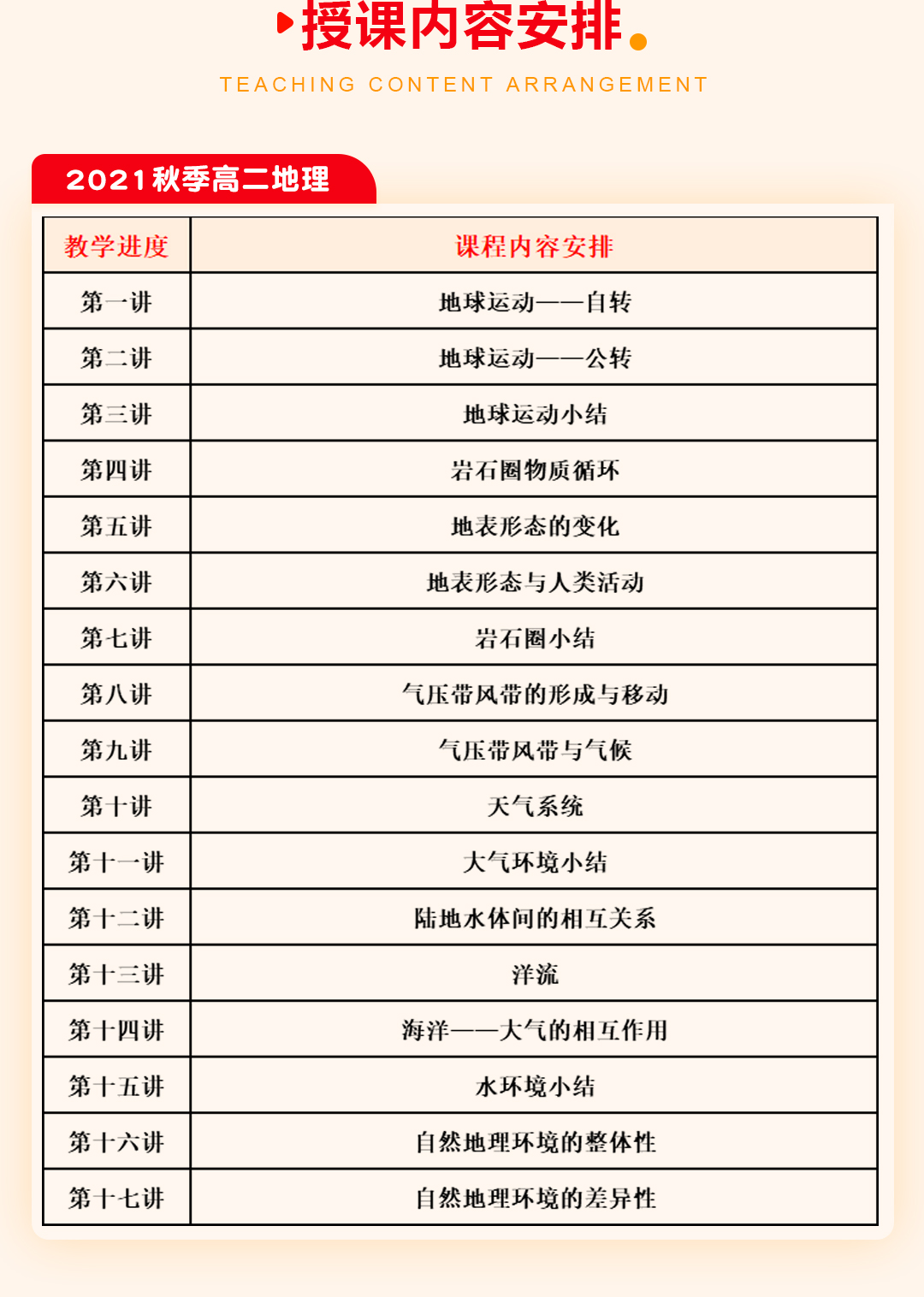 授课内容安排

TEACHING CONTENT ARRANGEMENT

2021秋季高二地理

| 教学进度 | 课程内容安排 |
|---|---|
| 第一讲 | 地球运动——自转 |
| 第二讲 | 地球运动——公转 |
| 第三讲 | 地球运动小结 |
| 第四讲 | 岩石圈物质循环 |
| 第五讲 | 地表形态的变化 |
| 第六讲 | 地表形态与人类活动 |
| 第七讲 | 岩石圈小结 |
| 第八讲 | 气压带风带的形成与移动 |
| 第九讲 | 气压带风带与气候 |
| 第十讲 | 天气系统 |
| 第十一讲 | 大气环境小结 |
| 第十二讲 | 陆地水体间的相互关系 |
| 第十三讲 | 洋流 |
| 第十四讲 | 海洋——大气的相互作用 |
| 第十五讲 | 水环境小结 |
| 第十六讲 | 自然地理环境的整体性 |
| 第十七讲 | 自然地理环境的差异性 |